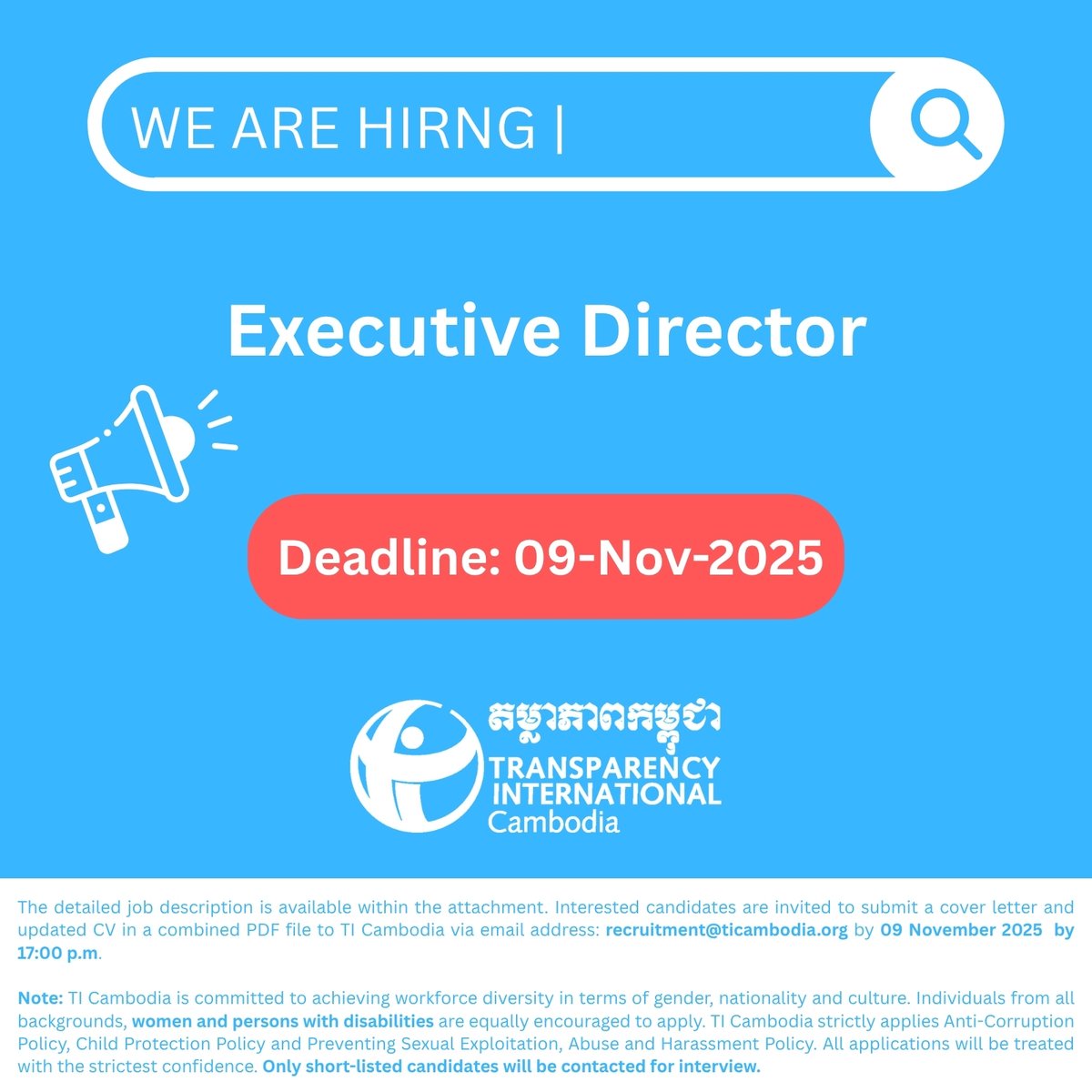 WE ARE HIRNG |

Executive Director

Deadline: 09-Nov-2025

តម្លាភាពកម្ពុជា
TRANSPARENCY INTERNATIONAL
Cambodia

The detailed job description is available within the attachment. Interested candidates are invited to submit a cover letter and updated CV in a combined PDF file to TI Cambodia via email address: recruitment@ticambodia.org by 09 November 2025 by 17:00 p.m.

Note: TI Cambodia is committed to achieving workforce diversity in terms of gender, nationality and culture. Individuals from all backgrounds, women and persons with disabilities are equally encouraged to apply. TI Cambodia strictly applies Anti-Corruption Policy, Child Protection Policy and Preventing Sexual Exploitation, Abuse and Harassment Policy. All applications will be treated with the strictest confidence. Only short-listed candidates will be contacted for interview.